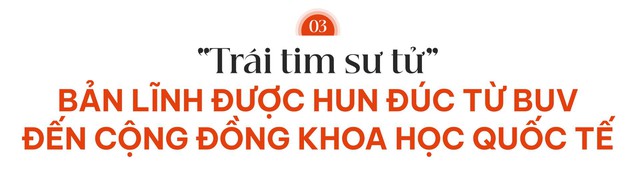 03

"Trái tim sư tử"

BẢN LĨNH ĐƯỢC HUN ĐÚC TỪ BUV ĐẾN CỘNG ĐỒNG KHOA HỌC QUỐC TẾ